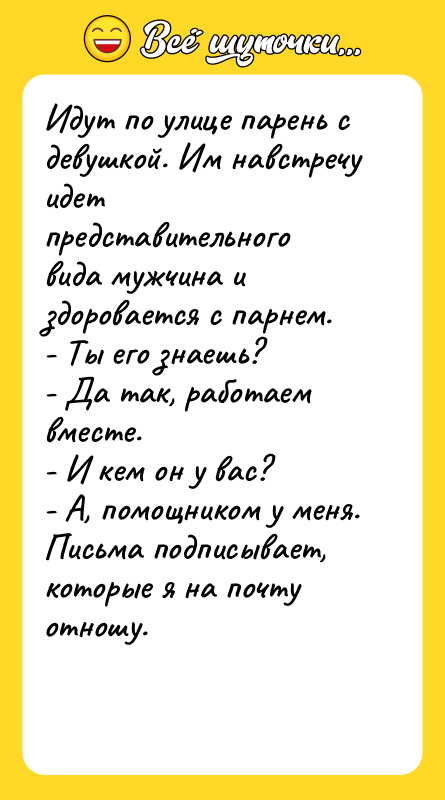 Всё шуточки...

Идут по улице парень с девушкой. Им навстречу идет представительного вида мужчина и здоровается с парнем.
- Ты его знаешь?
- Да так, работаем вместе.
- И кем он у вас?
- А, помощником у меня. Письма подписывает, которые я на почту отношу.